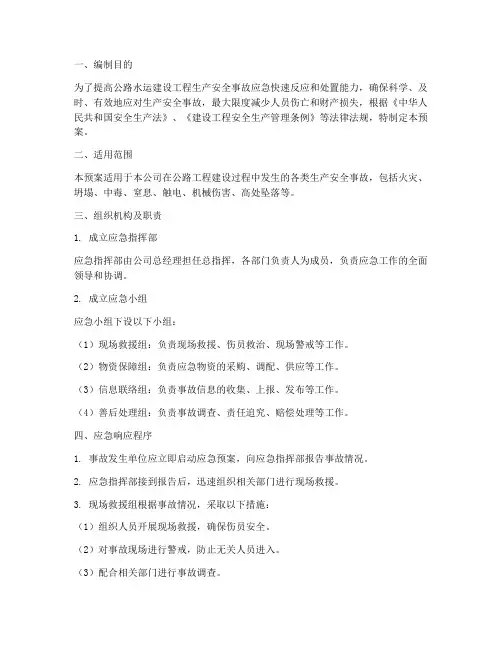 一、编制目的

为了提高公路水运建设工程生产安全事故应急快速反应和处置能力，确保科学、及时、有效地应对生产安全事故，最大限度减少人员伤亡和财产损失，根据《中华人民共和国安全生产法》、《建设工程安全生产管理条例》等法律法规，特制定本预案。

二、适用范围

本预案适用于本公司在公路工程建设过程中发生的各类生产安全事故，包括火灾、坍塌、中毒、窒息、触电、机械伤害、高处坠落等。

三、组织机构及职责

1. 成立应急指挥部

应急指挥部由公司总经理担任总指挥，各部门负责人为成员，负责应急工作的全面领导和协调。

2. 成立应急小组

应急小组下设以下小组：

（1）现场救援组：负责现场救援、伤员救治、现场警戒等工作。

（2）物资保障组：负责应急物资的采购、调配、供应等工作。

（3）信息联络组：负责事故信息的收集、上报、发布等工作。

（4）善后处理组：负责事故调查、责任追究、赔偿处理等工作。

四、应急响应程序

1. 事故发生单位应立即启动应急预案，向应急指挥部报告事故情况。

2. 应急指挥部接到报告后，迅速组织相关部门进行现场救援。

3. 现场救援组根据事故情况，采取以下措施：

（1）组织人员开展现场救援，确保伤员安全。

（2）对事故现场进行警戒，防止无关人员进入。

（3）配合相关部门进行事故调查。